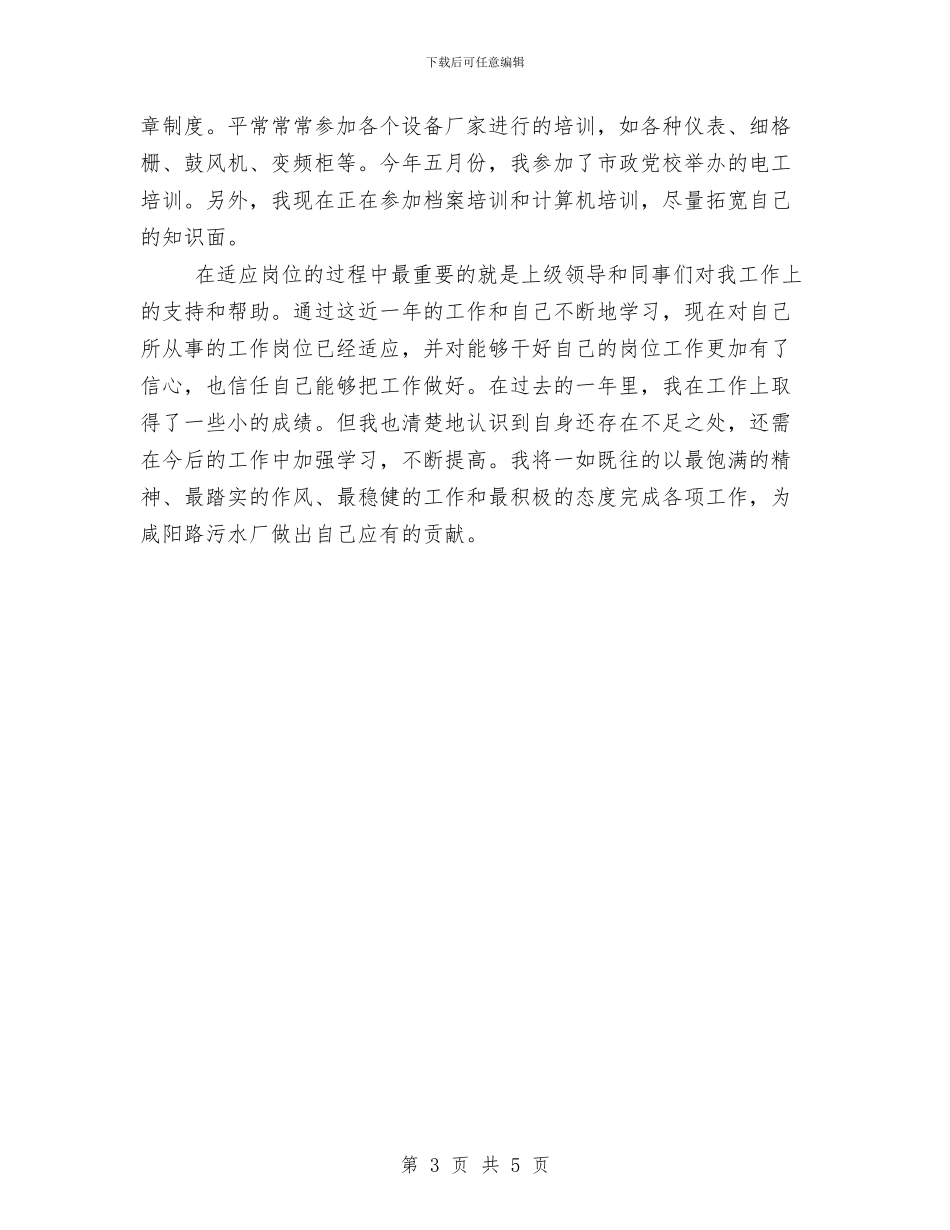 下载后可任意编辑

章制度。平常常常参加各个设备厂家进行的培训，如各种仪表、细格栅、鼓风机、变频柜等。今年五月份，我参加了市政党校举办的电工培训。另外，我现在正在参加档案培训和计算机培训，尽量拓宽自己的知识面。

在适应岗位的过程中最重要的就是上级领导和同事们对我工作上的支持和帮助。通过这近一年的工作和自己不断地学习，现在对自己所从事的工作岗位已经适应，并对能够干好自己的岗位工作更加有了信心，也信任自己能够把工作做好。在过去的一年里，我在工作上取得了一些小的成绩。但我也清楚地认识到自身还存在不足之处，还需在今后的工作中加强学习，不断提高。我将一如既往的以最饱满的精神、最踏实的作风、最稳健的工作和最积极的态度完成各项工作，为咸阳路污水厂做出自己应有的贡献。

第 3 页 共 5 页